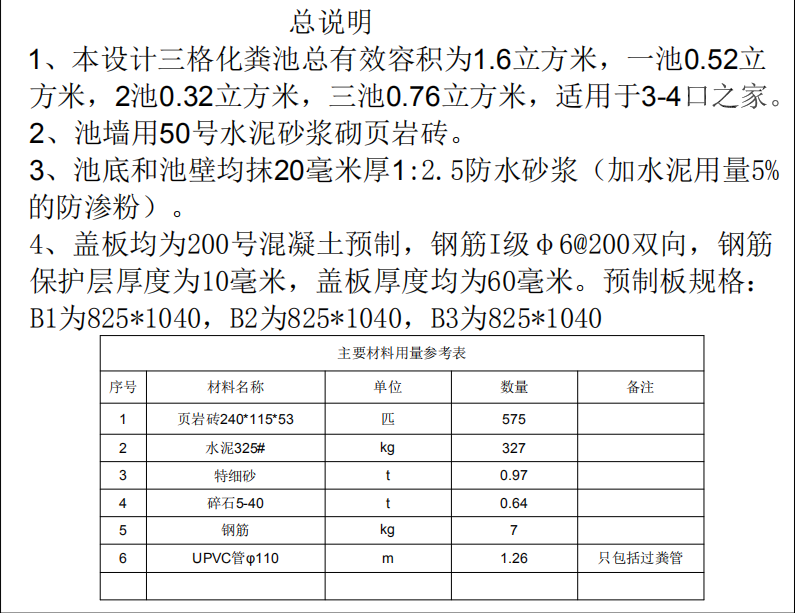 总说明

1、本设计三格化粪池总有效容积为1.6立方米，一池0.52立方米，2池0.32立方米，三池0.76立方米，适用于3-4口之家。

2、池墙用50号水泥砂浆砌页岩砖。

3、池底和池壁均抹20毫米厚1:2.5防水砂浆（加水泥用量5%的防渗粉）。

4、盖板均为200号混凝土预制，钢筋I级φ6@200双向，钢筋保护层厚度为10毫米，盖板厚度均为60毫米。预制板规格：B1为825*1040，B2为825*1040，B3为825*1040

主要材料用量参考表

| 序号 | 材料名称 | 单位 | 数量 | 备注 |
|---|---|---|---|---|
| 1 | 页岩砖240*115*53 | 匹 | 575 | |
| 2 | 水泥325# | kg | 327 | |
| 3 | 特细砂 | t | 0.97 | |
| 4 | 碎石5-40 | t | 0.64 | |
| 5 | 钢筋 | kg | 7 | |
| 6 | UPVC管φ110 | m | 1.26 | 只包括过粪管 |
| | | | | |